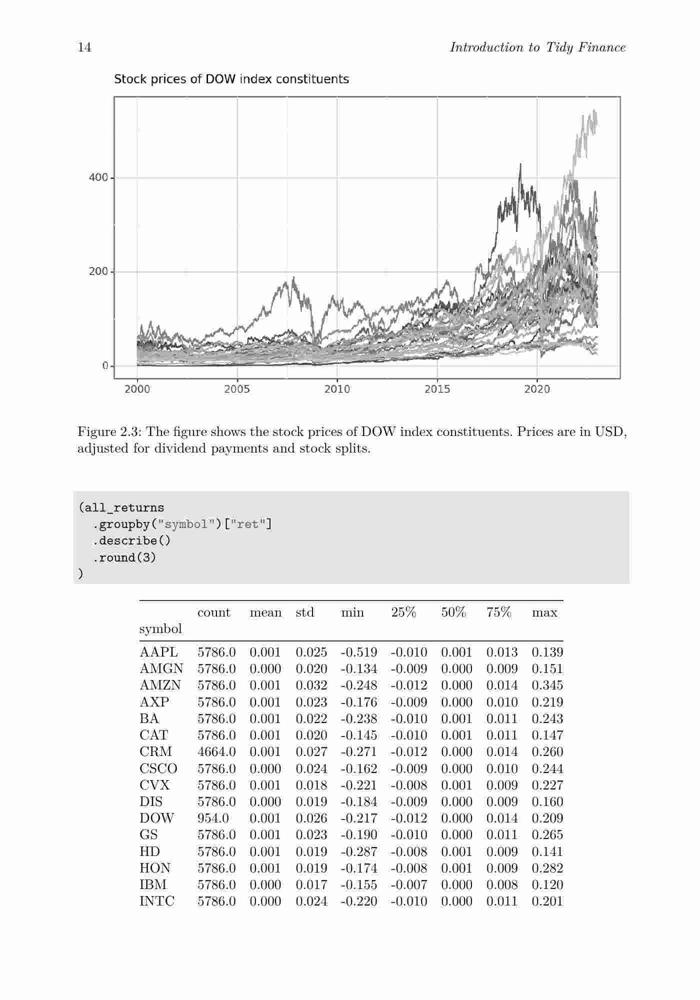 14 Introduction to Tidy Finance

Stock prices of DOW index constituents

400
200
0
2000 2005 2010 2015 2020

Figure 2.3: The figure shows the stock prices of DOW index constituents. Prices are in USD, adjusted for dividend payments and stock splits.

(all_returns
  .groupby("symbol")["ret"]
  .describe()
  .round(3)
)

| symbol | count | mean | std | min | 25% | 50% | 75% | max |
|---|---|---|---|---|---|---|---|---|
| AAPL | 5786.0 | 0.001 | 0.025 | -0.519 | -0.010 | 0.001 | 0.013 | 0.139 |
| AMGN | 5786.0 | 0.000 | 0.020 | -0.134 | -0.009 | 0.000 | 0.009 | 0.151 |
| AMZN | 5786.0 | 0.001 | 0.032 | -0.248 | -0.012 | 0.000 | 0.014 | 0.345 |
| AXP | 5786.0 | 0.001 | 0.023 | -0.176 | -0.009 | 0.000 | 0.010 | 0.219 |
| BA | 5786.0 | 0.001 | 0.022 | -0.238 | -0.010 | 0.001 | 0.011 | 0.243 |
| CAT | 5786.0 | 0.001 | 0.020 | -0.145 | -0.010 | 0.001 | 0.011 | 0.147 |
| CRM | 4664.0 | 0.001 | 0.027 | -0.271 | -0.012 | 0.000 | 0.014 | 0.260 |
| CSCO | 5786.0 | 0.000 | 0.024 | -0.162 | -0.009 | 0.000 | 0.010 | 0.244 |
| CVX | 5786.0 | 0.001 | 0.018 | -0.221 | -0.008 | 0.001 | 0.009 | 0.227 |
| DIS | 5786.0 | 0.000 | 0.019 | -0.184 | -0.009 | 0.000 | 0.009 | 0.160 |
| DOW | 954.0 | 0.001 | 0.026 | -0.217 | -0.012 | 0.000 | 0.014 | 0.209 |
| GS | 5786.0 | 0.001 | 0.023 | -0.190 | -0.010 | 0.000 | 0.011 | 0.265 |
| HD | 5786.0 | 0.001 | 0.019 | -0.287 | -0.008 | 0.001 | 0.009 | 0.141 |
| HON | 5786.0 | 0.001 | 0.019 | -0.174 | -0.008 | 0.001 | 0.009 | 0.282 |
| IBM | 5786.0 | 0.000 | 0.017 | -0.155 | -0.007 | 0.000 | 0.008 | 0.120 |
| INTC | 5786.0 | 0.000 | 0.024 | -0.220 | -0.010 | 0.000 | 0.011 | 0.201 |